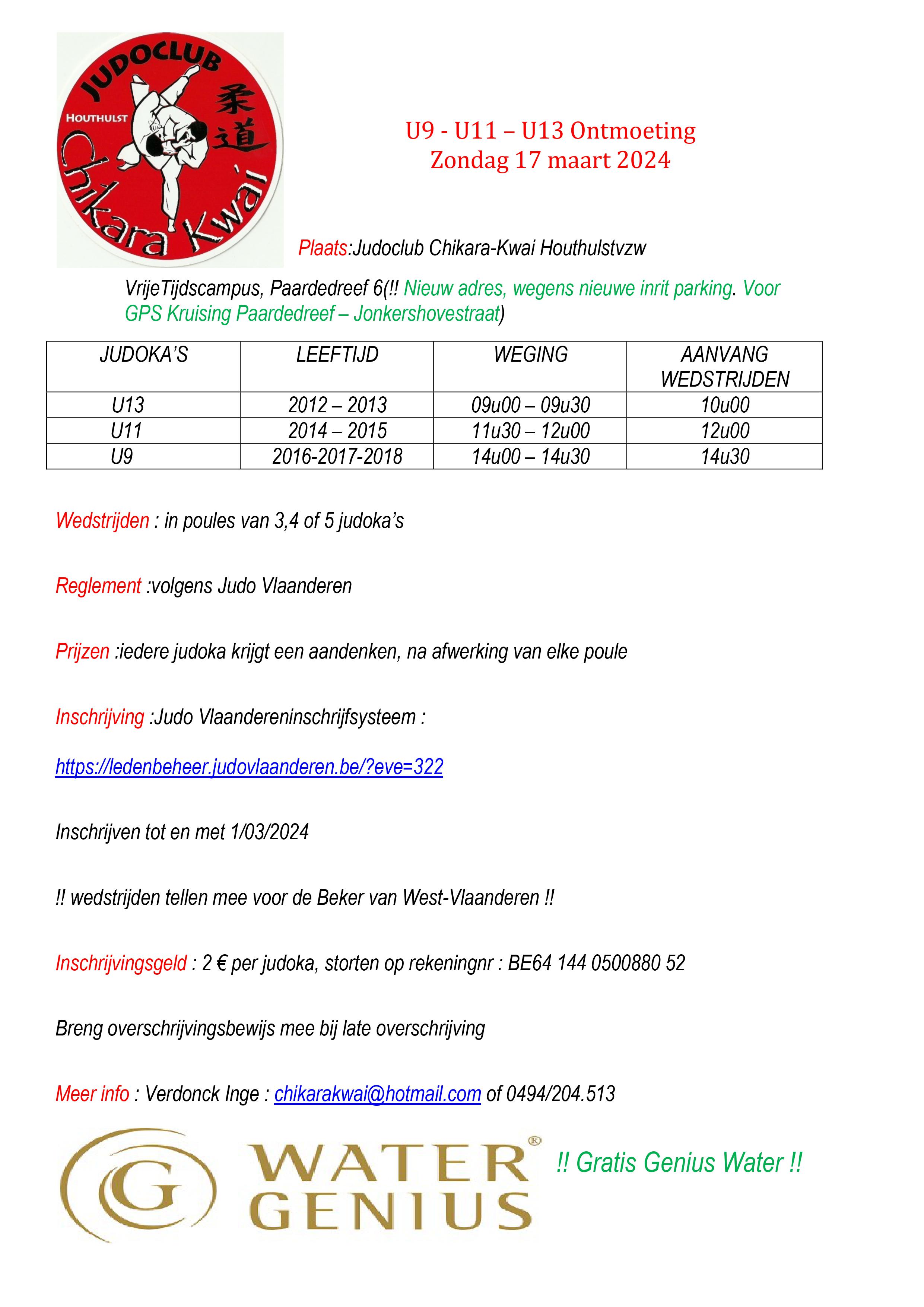 JUDOCLUB
HOUTHULST
柔道
Chikara Kwai

U9 - U11 – U13 Ontmoeting
Zondag 17 maart 2024

Plaats:Judoclub Chikara-Kwai Houthulstvzw

VrijeTijdscampus, Paardedreef 6(!! Nieuw adres, wegens nieuwe inrit parking. Voor GPS Kruising Paardedreef – Jonkershovestraat)

| JUDOKA'S | LEEFTIJD | WEGING | AANVANG WEDSTRIJDEN |
|---|---|---|---|
| U13 | 2012 – 2013 | 09u00 – 09u30 | 10u00 |
| U11 | 2014 – 2015 | 11u30 – 12u00 | 12u00 |
| U9 | 2016-2017-2018 | 14u00 – 14u30 | 14u30 |

Wedstrijden : in poules van 3,4 of 5 judoka's

Reglement :volgens Judo Vlaanderen

Prijzen :iedere judoka krijgt een aandenken, na afwerking van elke poule

Inschrijving :Judo Vlaandereninschrijfsysteem :

https://ledenbeheer.judovlaanderen.be/?eve=322

Inschrijven tot en met 1/03/2024

!! wedstrijden tellen mee voor de Beker van West-Vlaanderen !!

Inschrijvingsgeld : 2 € per judoka, storten op rekeningnr : BE64 144 0500880 52

Breng overschrijvingsbewijs mee bij late overschrijving

Meer info : Verdonck Inge : chikarakwai@hotmail.com of 0494/204.513

G WATER® GENIUS

!! Gratis Genius Water !!